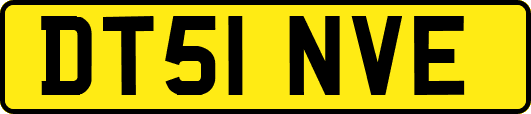 DT51 NVE